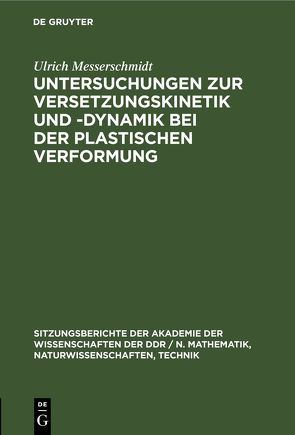 DE GRUYTER

Ulrich Messerschmidt

UNTERSUCHUNGEN ZUR VERSETZUNGSKINETIK UND -DYNAMIK BEI DER PLASTISCHEN VERFORMUNG

SITZUNGSBERICHTE DER AKADEMIE DER WISSENSCHAFTEN DER DDR / N. MATHEMATIK, NATURWISSENSCHAFTEN, TECHNIK

DE
G